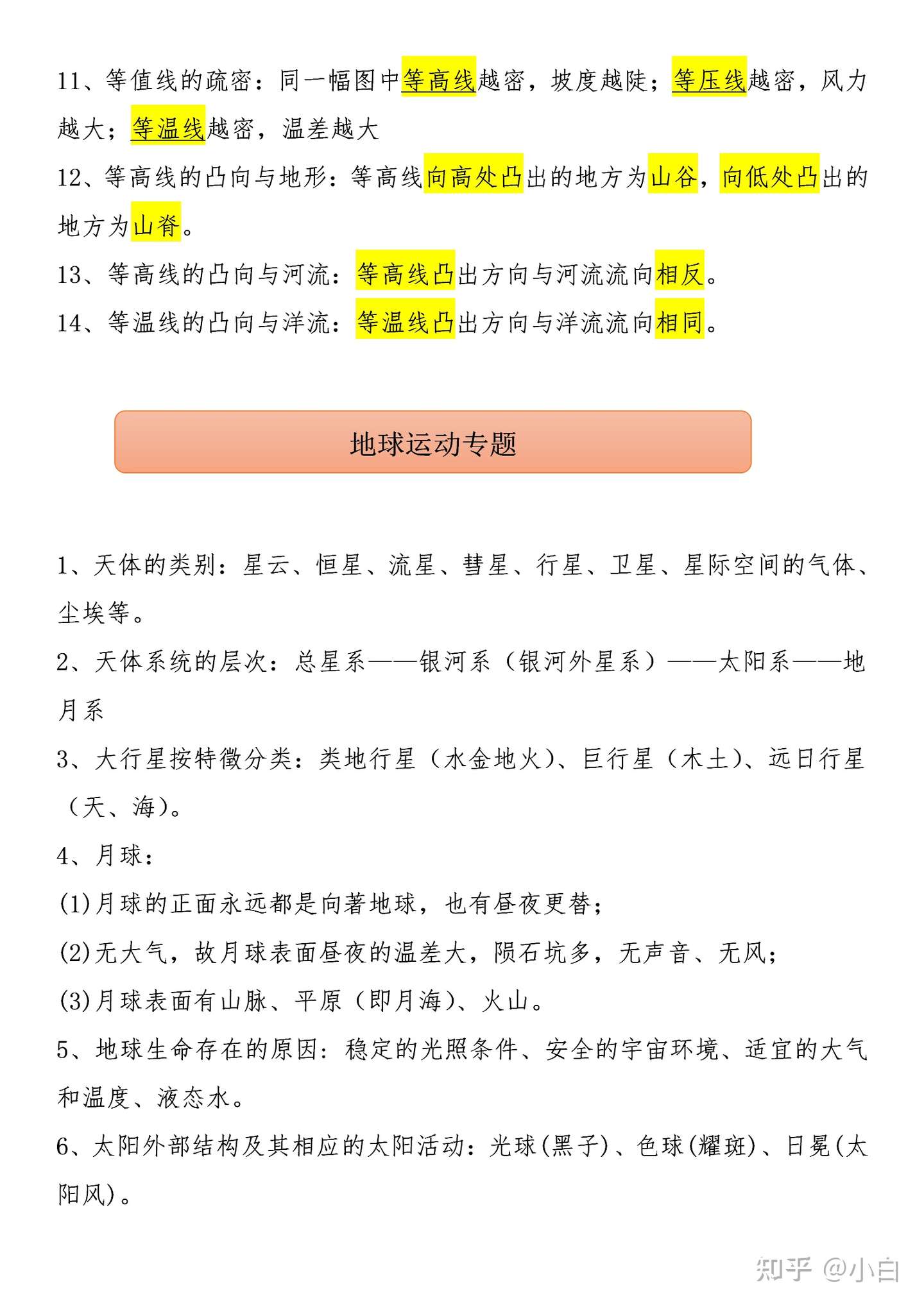 11、等值线的疏密：同一幅图中等高线越密，坡度越陡；等压线越密，风力越大；等温线越密，温差越大

12、等高线的凸向与地形：等高线向高处凸出的地方为山谷，向低处凸出的地方为山脊。

13、等高线的凸向与河流：等高线凸出方向与河流流向相反。

14、等温线的凸向与洋流：等温线凸出方向与洋流流向相同。

地球运动专题

1、天体的类别：星云、恒星、流星、彗星、行星、卫星、星际空间的气体、尘埃等。

2、天体系统的层次：总星系——银河系（银河外星系）——太阳系——地月系

3、大行星按特徵分类：类地行星（水金地火）、巨行星（木土）、远日行星（天、海）。

4、月球：

(1)月球的正面永远都是向著地球，也有昼夜更替；

(2)无大气，故月球表面昼夜的温差大，陨石坑多，无声音、无风；

(3)月球表面有山脉、平原（即月海）、火山。

5、地球生命存在的原因：稳定的光照条件、安全的宇宙环境、适宜的大气和温度、液态水。

6、太阳外部结构及其相应的太阳活动：光球(黑子)、色球(耀斑)、日冕(太阳风)。

知乎 @小白